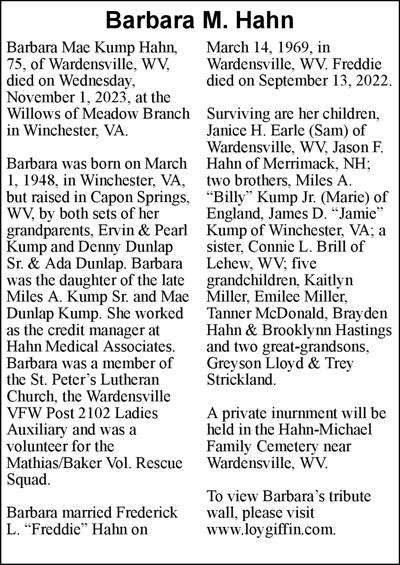 Barbara M. Hahn

Barbara Mae Kump Hahn, 75, of Wardensville, WV, died on Wednesday, November 1, 2023, at the Willows of Meadow Branch in Winchester, VA.

Barbara was born on March 1, 1948, in Winchester, VA, but raised in Capon Springs, WV, by both sets of her grandparents, Ervin & Pearl Kump and Denny Dunlap Sr. & Ada Dunlap. Barbara was the daughter of the late Miles A. Kump Sr. and Mae Dunlap Kump. She worked as the credit manager at Hahn Medical Associates. Barbara was a member of the St. Peter's Lutheran Church, the Wardensville VFW Post 2102 Ladies Auxiliary and was a volunteer for the Mathias/Baker Vol. Rescue Squad.

Barbara married Frederick L. "Freddie" Hahn on March 14, 1969, in Wardensville, WV. Freddie died on September 13, 2022.

Surviving are her children, Janice H. Earle (Sam) of Wardensville, WV, Jason F. Hahn of Merrimack, NH; two brothers, Miles A. "Billy" Kump Jr. (Marie) of England, James D. "Jamie" Kump of Winchester, VA; a sister, Connie L. Brill of Lehew, WV; five grandchildren, Kaitlyn Miller, Emilee Miller, Tanner McDonald, Brayden Hahn & Brooklynn Hastings and two great-grandsons, Greyson Lloyd & Trey Strickland.

A private inurnment will be held in the Hahn-Michael Family Cemetery near Wardensville, WV.

To view Barbara's tribute wall, please visit www.loygiffin.com.